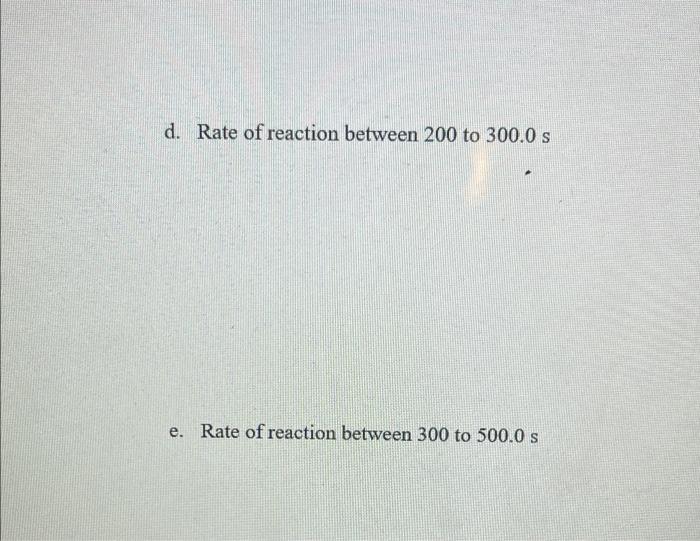 d. Rate of reaction between 200 to 300.0 s

e. Rate of reaction between 300 to 500.0 s